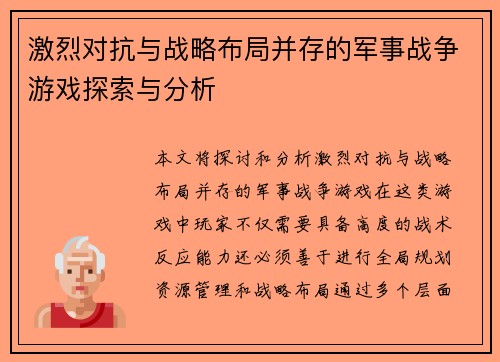 激烈对抗与战略布局并存的军事战争游戏探索与分析

本文将探讨和分析激烈对抗与战略布局并存的军事战争游戏在这类游戏中玩家不仅需要具备高度的战术反应能力还必须善于进行全局规划资源管理和战略布局通过多个层面